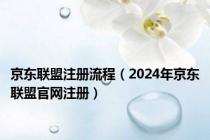 京东联盟注册流程（2024年京东联盟官网注册）